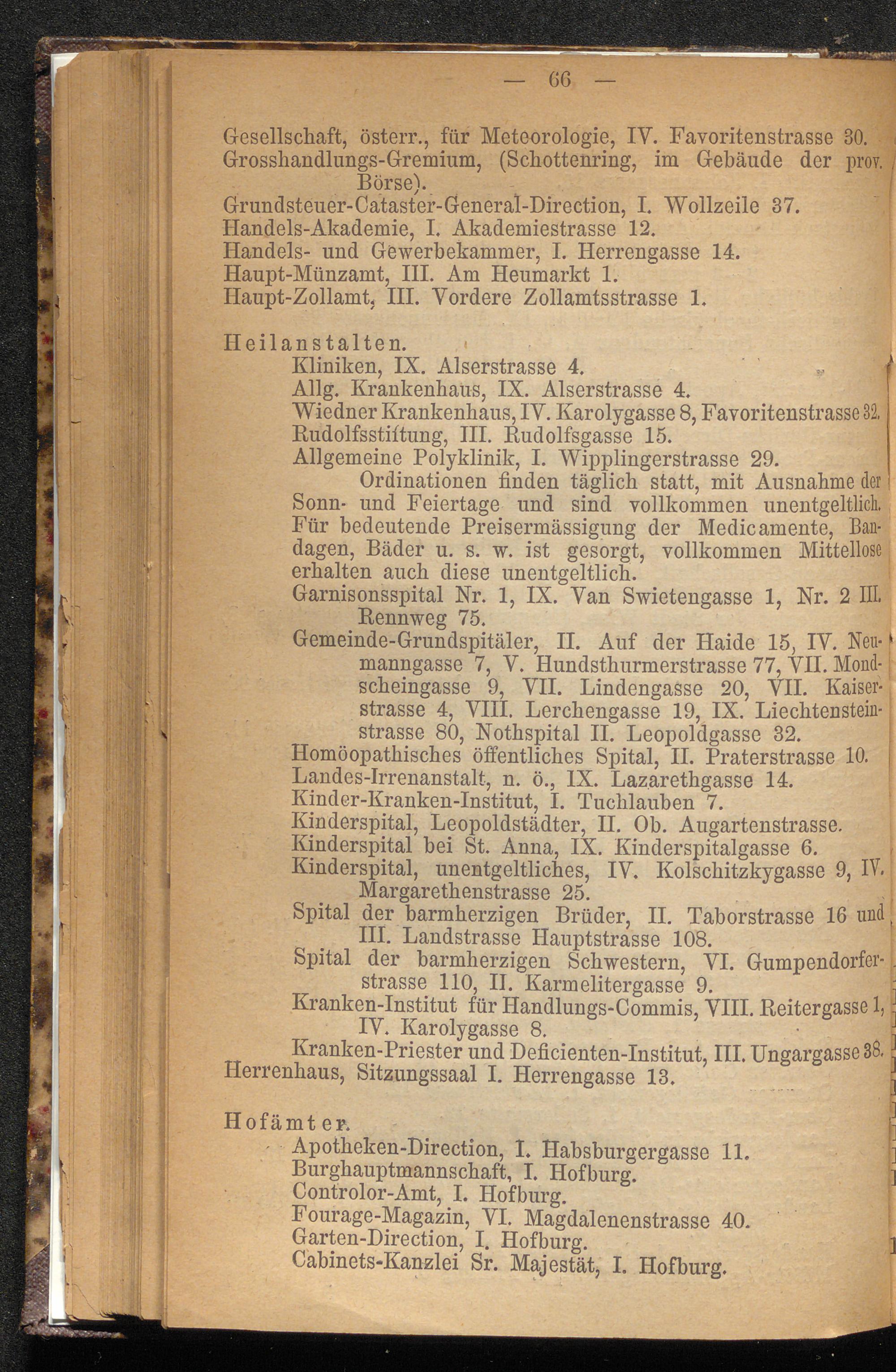 — 66 —

Gesellschaft, österr., für Meteorologie, IV. Favoritenstrasse 30.
Grosshandlungs-Gremium, (Schottenring, im Gebäude der prov. Börse).
Grundsteuer-Cataster-General-Direction, I. Wollzeile 37.
Handels-Akademie, I. Akademiestrasse 12.
Handels- und Gewerbekammer, I. Herrengasse 14.
Haupt-Münzamt, III. Am Heumarkt 1.
Haupt-Zollamt, III. Vordere Zollamtsstrasse 1.

Heilanstalten.
Kliniken, IX. Alserstrasse 4.
Allg. Krankenhaus, IX. Alserstrasse 4.
Wiedner Krankenhaus, IV. Karolygasse 8, Favoritenstrasse 32.
Rudolfsstiftung, III. Rudolfsgasse 15.
Allgemeine Polyklinik, I. Wipplingerstrasse 29.
Ordinationen finden täglich statt, mit Ausnahme der Sonn- und Feiertage und sind vollkommen unentgeltlich. Für bedeutende Preisermässigung der Medicamente, Bandagen, Bäder u. s. w. ist gesorgt, vollkommen Mittellose erhalten auch diese unentgeltlich.
Garnisonsspital Nr. 1, IX. Van Swietengasse 1, Nr. 2 III. Rennweg 75.
Gemeinde-Grundspitäler, II. Auf der Haide 15, IV. Neumanngasse 7, V. Hundsthurmerstrasse 77, VII. Mondscheingasse 9, VII. Lindengasse 20, VII. Kaiserstrasse 4, VIII. Lerchengasse 19, IX. Liechtensteinstrasse 80, Nothspital II. Leopoldgasse 32.
Homöopathisches öffentliches Spital, II. Praterstrasse 10.
Landes-Irrenanstalt, n. ö., IX. Lazarethgasse 14.
Kinder-Kranken-Institut, I. Tuchlauben 7.
Kinderspital, Leopoldstädter, II. Ob. Augartenstrasse.
Kinderspital bei St. Anna, IX. Kinderspitalgasse 6.
Kinderspital, unentgeltliches, IV. Kolschitzkygasse 9, IV. Margarethenstrasse 25.
Spital der barmherzigen Brüder, II. Taborstrasse 16 und III. Landstrasse Hauptstrasse 108.
Spital der barmherzigen Schwestern, VI. Gumpendorferstrasse 110, II. Karmelitergasse 9.
Kranken-Institut für Handlungs-Commis, VIII. Reitergasse 1, IV. Karolygasse 8.
Kranken-Priester und Deficienten-Institut, III. Ungargasse 38.
Herrenhaus, Sitzungssaal I. Herrengasse 13.

Hofämter.
Apotheken-Direction, I. Habsburgergasse 11.
Burghauptmannschaft, I. Hofburg.
Controlor-Amt, I. Hofburg.
Fourage-Magazin, VI. Magdalenenstrasse 40.
Garten-Direction, I. Hofburg.
Cabinets-Kanzlei Sr. Majestät, I. Hofburg.